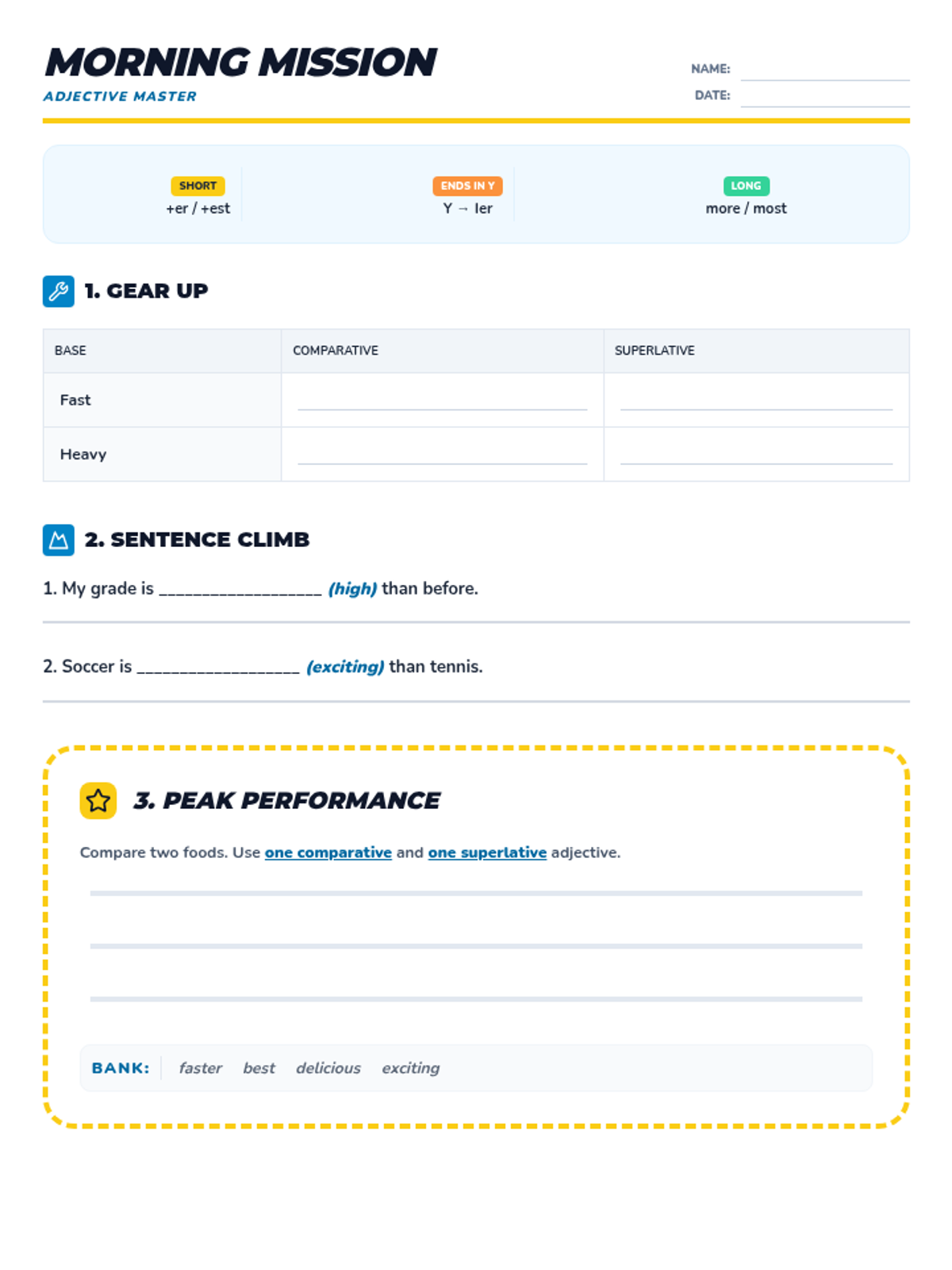 MORNING MISSION
ADJECTIVE MASTER

NAME:
DATE:

SHORT
+er / +est

ENDS IN Y
Y → Ier

LONG
more / most

1. GEAR UP

| BASE | COMPARATIVE | SUPERLATIVE |
|---|---|---|
| Fast | | |
| Heavy | | |

2. SENTENCE CLIMB

1. My grade is __________________ (high) than before.

2. Soccer is __________________ (exciting) than tennis.

3. PEAK PERFORMANCE

Compare two foods. Use one comparative and one superlative adjective.

BANK: faster best delicious exciting